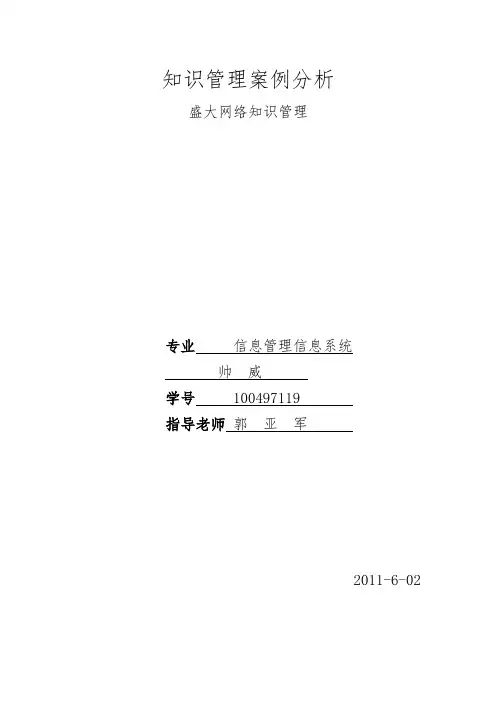 知识管理案例分析

盛大网络知识管理

专业 信息管理信息系统

帅 威

学号 100497119

指导老师 郭 亚 军

2011-6-02